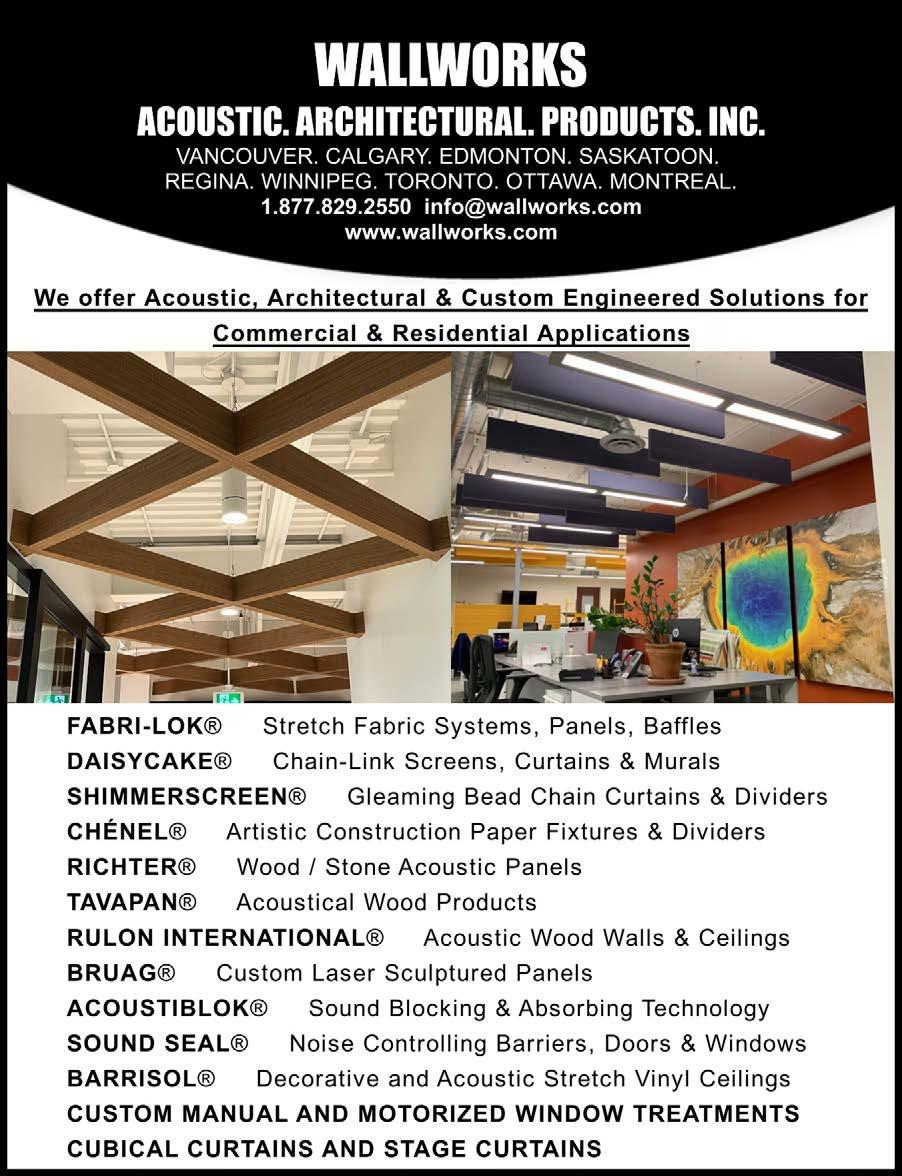 WALLWORKS
ACOUSTIC. ARCHITECTURAL. PRODUCTS. INC.
VANCOUVER. CALGARY. EDMONTON. SASKATOON.
REGINA. WINNIPEG. TORONTO. OTTAWA. MONTREAL.
1.877.829.2550 info@wallworks.com
www.wallworks.com

We offer Acoustic, Architectural & Custom Engineered Solutions for Commercial & Residential Applications

FABRI-LOK® Stretch Fabric Systems, Panels, Baffles
DAISYCAKE® Chain-Link Screens, Curtains & Murals
SHIMMERSCREEN® Gleaming Bead Chain Curtains & Dividers
CHÉNEL® Artistic Construction Paper Fixtures & Dividers
RICHTER® Wood / Stone Acoustic Panels
TAVAPAN® Acoustical Wood Products
RULON INTERNATIONAL® Acoustic Wood Walls & Ceilings
BRUAG® Custom Laser Sculptured Panels
ACOUSTIBLOK® Sound Blocking & Absorbing Technology
SOUND SEAL® Noise Controlling Barriers, Doors & Windows
BARRISOL® Decorative and Acoustic Stretch Vinyl Ceilings
CUSTOM MANUAL AND MOTORIZED WINDOW TREATMENTS
CUBICAL CURTAINS AND STAGE CURTAINS